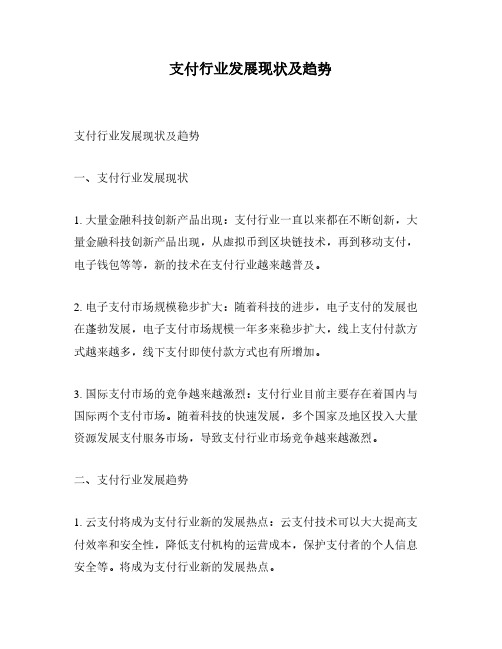 支付行业发展现状及趋势

支付行业发展现状及趋势

一、支付行业发展现状

1. 大量金融科技创新产品出现：支付行业一直以来都在不断创新，大量金融科技创新产品出现，从虚拟币到区块链技术，再到移动支付，电子钱包等等，新的技术在支付行业越来越普及。

2. 电子支付市场规模稳步扩大：随着科技的进步，电子支付的发展也在蓬勃发展，电子支付市场规模一年多来稳步扩大，线上支付付款方式越来越多，线下支付即使付款方式也有所增加。

3. 国际支付市场的竞争越来越激烈：支付行业目前主要存在着国内与国际两个支付市场。随着科技的快速发展，多个国家及地区投入大量资源发展支付服务市场，导致支付行业市场竞争越来越激烈。

二、支付行业发展趋势

1. 云支付将成为支付行业新的发展热点：云支付技术可以大大提高支付效率和安全性，降低支付机构的运营成本，保护支付者的个人信息安全等。将成为支付行业新的发展热点。